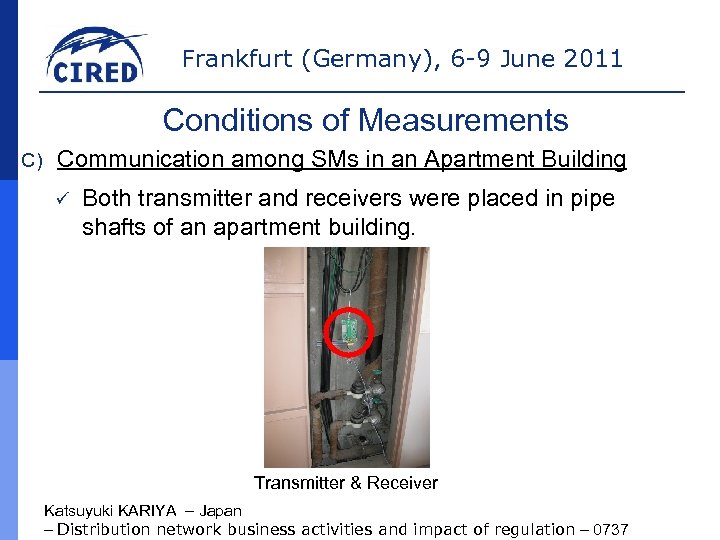 CIRED

Frankfurt (Germany), 6-9 June 2011

Conditions of Measurements

C) Communication among SMs in an Apartment Building

✓ Both transmitter and receivers were placed in pipe shafts of an apartment building.

Transmitter & Receiver

Katsuyuki KARIYA – Japan
– Distribution network business activities and impact of regulation – 0737